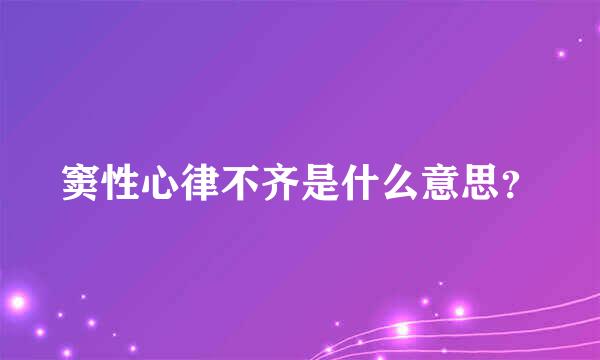 窦性心律不齐是什么意思?